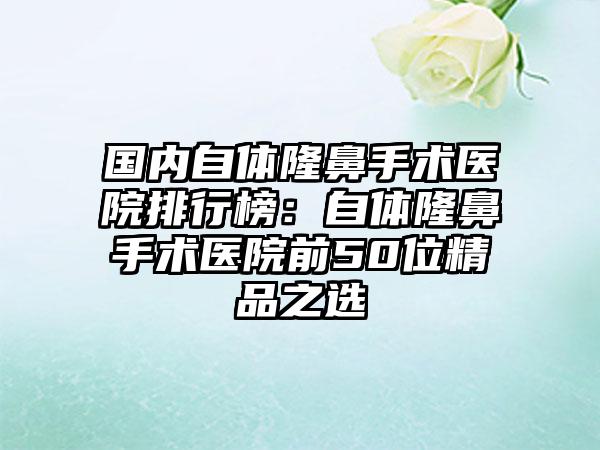 国内自体隆鼻手术医院排行榜：自体隆鼻手术医院前50位精品之选